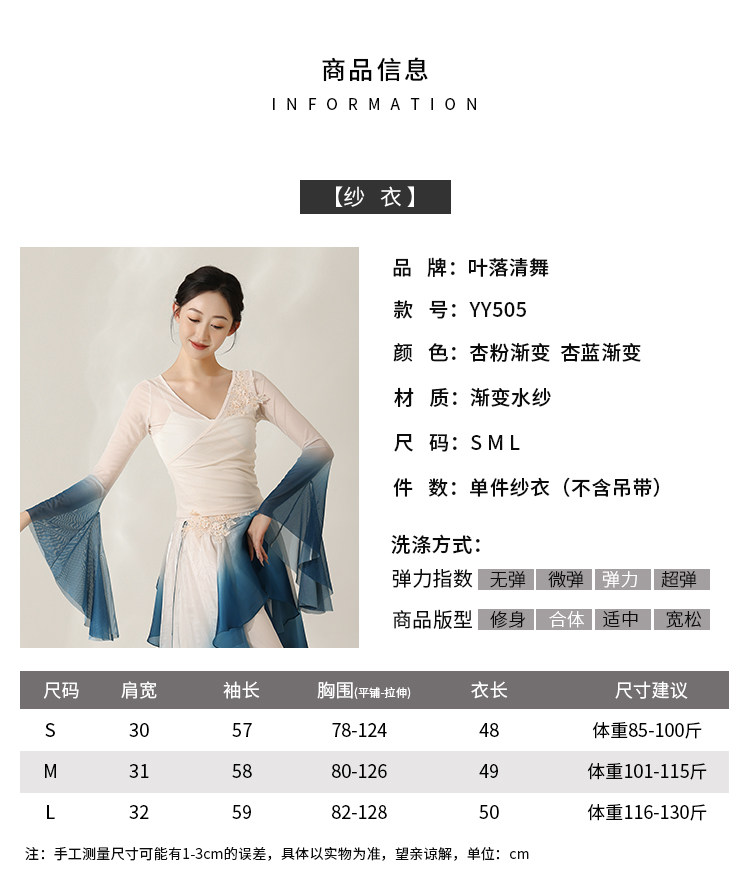 商品信息
INFORMATION

【纱 衣】

品 牌：叶落清舞

款 号：YY505

颜 色：杏粉渐变 杏蓝渐变

材 质：渐变水纱

尺 码：S M L

件 数：单件纱衣（不含吊带）

洗涤方式：

弹力指数 无弹 微弹 弹力 超弹

商品版型 修身 合体 适中 宽松

| 尺码 | 肩宽 | 袖长 | 胸围(平铺-拉伸) | 衣长 | 尺寸建议 |
|---|---|---|---|---|---|
| S | 30 | 57 | 78-124 | 48 | 体重85-100斤 |
| M | 31 | 58 | 80-126 | 49 | 体重101-115斤 |
| L | 32 | 59 | 82-128 | 50 | 体重116-130斤 |

注：手工测量尺寸可能有1-3cm的误差，具体以实物为准，望亲谅解，单位：cm